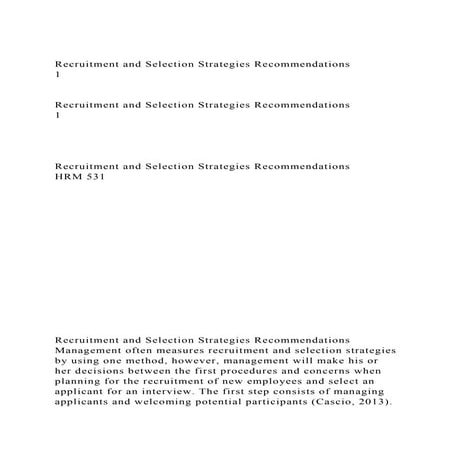 Recruitment and Selection Strategies Recommendations
1

Recruitment and Selection Strategies Recommendations
1

Recruitment and Selection Strategies Recommendations
HRM 531

Recruitment and Selection Strategies Recommendations
Management often measures recruitment and selection strategies by using one method, however, management will make his or her decisions between the first procedures and concerns when planning for the recruitment of new employees and select an applicant for an interview. The first step consists of managing applicants and welcoming potential participants (Cascio, 2013).